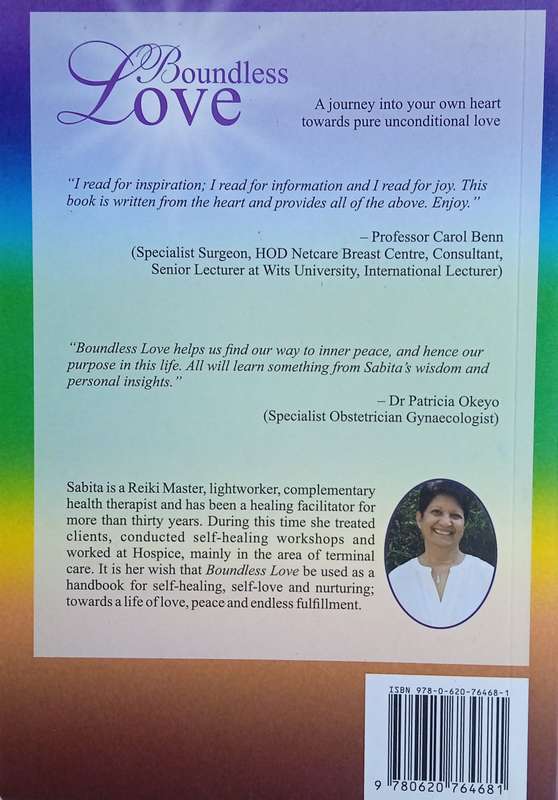 Boundless Love

A journey into your own heart towards pure unconditional love

"I read for inspiration; I read for information and I read for joy. This book is written from the heart and provides all of the above. Enjoy."

– Professor Carol Benn
(Specialist Surgeon, HOD Netcare Breast Centre, Consultant, Senior Lecturer at Wits University, International Lecturer)

"Boundless Love helps us find our way to inner peace, and hence our purpose in this life. All will learn something from Sabita's wisdom and personal insights."

– Dr Patricia Okeyo
(Specialist Obstetrician Gynaecologist)

Sabita is a Reiki Master, lightworker, complementary health therapist and has been a healing facilitator for more than thirty years. During this time she treated clients, conducted self-healing workshops and worked at Hospice, mainly in the area of terminal care. It is her wish that Boundless Love be used as a handbook for self-healing, self-love and nurturing; towards a life of love, peace and endless fulfillment.

ISBN 978-0-620-76468-1

9 780620 764681